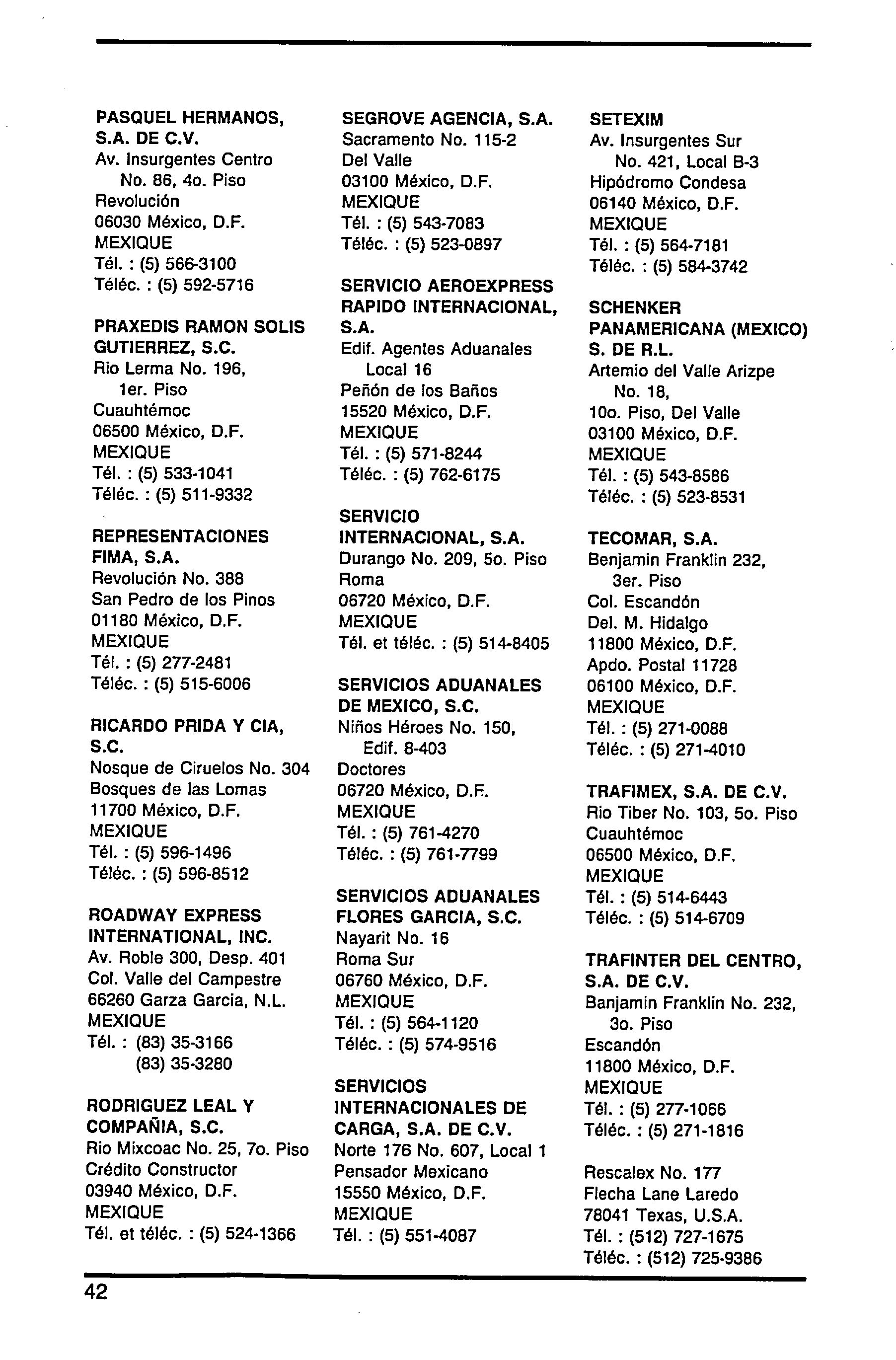 PASQUEL HERMANOS, S.A. DE C.V.
Av. Insurgentes Centro
No. 86, 4o. Piso
Revolución
06030 México, D.F.
MEXIQUE
Tél. : (5) 566-3100
Téléc. : (5) 592-5716

PRAXEDIS RAMON SOLIS GUTIERREZ, S.C.
Rio Lerma No. 196,
1er. Piso
Cuauhtémoc
06500 México, D.F.
MEXIQUE
Tél. : (5) 533-1041
Téléc. : (5) 511-9332

REPRESENTACIONES FIMA, S.A.
Revolución No. 388
San Pedro de los Pinos
01180 México, D.F.
MEXIQUE
Tél. : (5) 277-2481
Téléc. : (5) 515-6006

RICARDO PRIDA Y CIA, S.C.
Nosque de Ciruelos No. 304
Bosques de las Lomas
11700 México, D.F.
MEXIQUE
Tél. : (5) 596-1496
Téléc. : (5) 596-8512

ROADWAY EXPRESS INTERNATIONAL, INC.
Av. Roble 300, Desp. 401
Col. Valle del Campestre
66260 Garza Garcia, N.L.
MEXIQUE
Tél. : (83) 35-3166
(83) 35-3280

RODRIGUEZ LEAL Y COMPAÑIA, S.C.
Rio Mixcoac No. 25, 7o. Piso
Crédito Constructor
03940 México, D.F.
MEXIQUE
Tél. et téléc. : (5) 524-1366

SEGROVE AGENCIA, S.A.
Sacramento No. 115-2
Del Valle
03100 México, D.F.
MEXIQUE
Tél. : (5) 543-7083
Téléc. : (5) 523-0897

SERVICIO AEROEXPRESS RAPIDO INTERNACIONAL, S.A.
Edif. Agentes Aduanales
Local 16
Peñón de los Baños
15520 México, D.F.
MEXIQUE
Tél. : (5) 571-8244
Téléc. : (5) 762-6175

SERVICIO INTERNACIONAL, S.A.
Durango No. 209, 5o. Piso
Roma
06720 México, D.F.
MEXIQUE
Tél. et téléc. : (5) 514-8405

SERVICIOS ADUANALES DE MEXICO, S.C.
Niños Héroes No. 150,
Edif. 8-403
Doctores
06720 México, D.F.
MEXIQUE
Tél. : (5) 761-4270
Téléc. : (5) 761-7799

SERVICIOS ADUANALES FLORES GARCIA, S.C.
Nayarit No. 16
Roma Sur
06760 México, D.F.
MEXIQUE
Tél. : (5) 564-1120
Téléc. : (5) 574-9516

SERVICIOS INTERNACIONALES DE CARGA, S.A. DE C.V.
Norte 176 No. 607, Local 1
Pensador Mexicano
15550 México, D.F.
MEXIQUE
Tél. : (5) 551-4087

SETEXIM
Av. Insurgentes Sur
No. 421, Local B-3
Hipódromo Condesa
06140 México, D.F.
MEXIQUE
Tél. : (5) 564-7181
Téléc. : (5) 584-3742

SCHENKER PANAMERICANA (MEXICO) S. DE R.L.
Artemio del Valle Arizpe
No. 18,
10o. Piso, Del Valle
03100 México, D.F.
MEXIQUE
Tél. : (5) 543-8586
Téléc. : (5) 523-8531

TECOMAR, S.A.
Benjamin Franklin 232,
3er. Piso
Col. Escandón
Del. M. Hidalgo
11800 México, D.F.
Apdo. Postal 11728
06100 México, D.F.
MEXIQUE
Tél. : (5) 271-0088
Téléc. : (5) 271-4010

TRAFIMEX, S.A. DE C.V.
Rio Tiber No. 103, 5o. Piso
Cuauhtémoc
06500 México, D.F.
MEXIQUE
Tél. : (5) 514-6443
Téléc. : (5) 514-6709

TRAFINTER DEL CENTRO, S.A. DE C.V.
Banjamin Franklin No. 232,
3o. Piso
Escandón
11800 México, D.F.
MEXIQUE
Tél. : (5) 277-1066
Téléc. : (5) 271-1816

Rescalex No. 177
Flecha Lane Laredo
78041 Texas, U.S.A.
Tél. : (512) 727-1675
Téléc. : (512) 725-9386

42